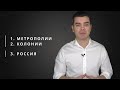 1. МЕТРОПОЛИИ
2. КОЛОНИИ

3. РОССИЯ